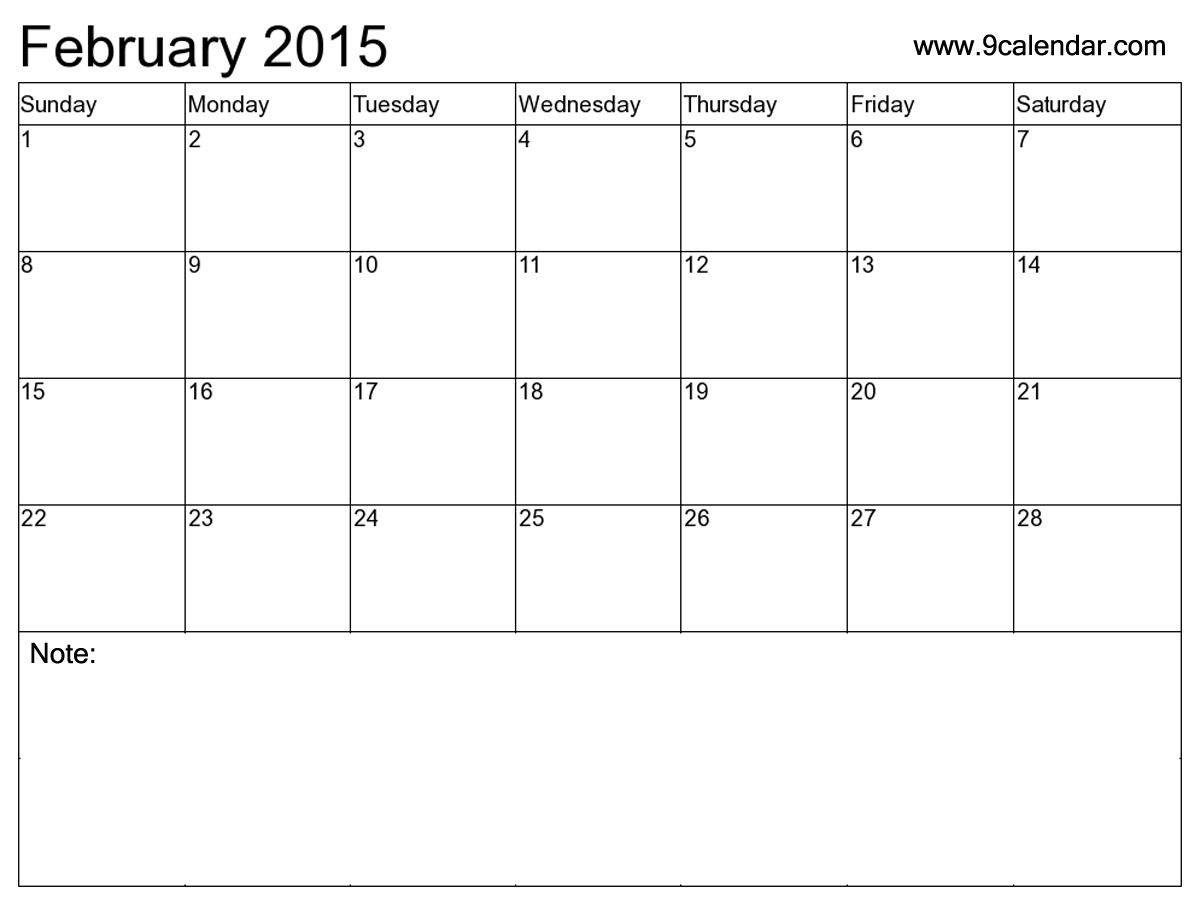 February 2015

www.9calendar.com

| Sunday | Monday | Tuesday | Wednesday | Thursday | Friday | Saturday |
|---|---|---|---|---|---|---|
| 1 | 2 | 3 | 4 | 5 | 6 | 7 |
| 8 | 9 | 10 | 11 | 12 | 13 | 14 |
| 15 | 16 | 17 | 18 | 19 | 20 | 21 |
| 22 | 23 | 24 | 25 | 26 | 27 | 28 |

Note: